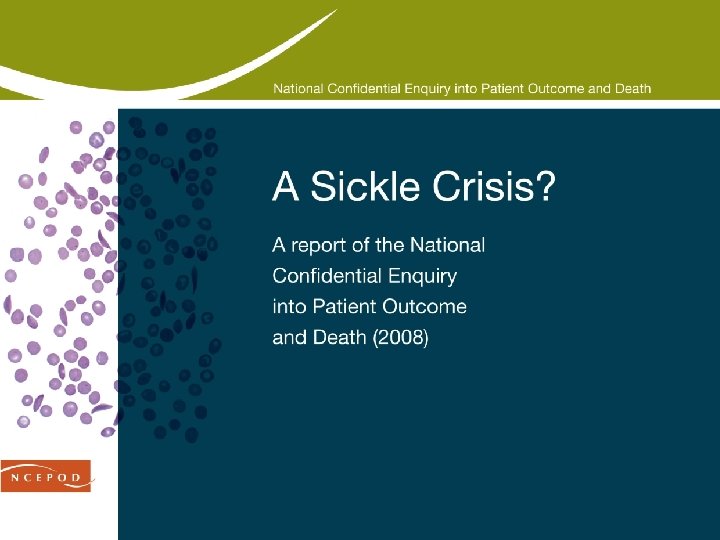 National Confidential Enquiry into Patient Outcome and Death

A Sickle Crisis?

A report of the National Confidential Enquiry into Patient Outcome and Death (2008)

NCEPOD